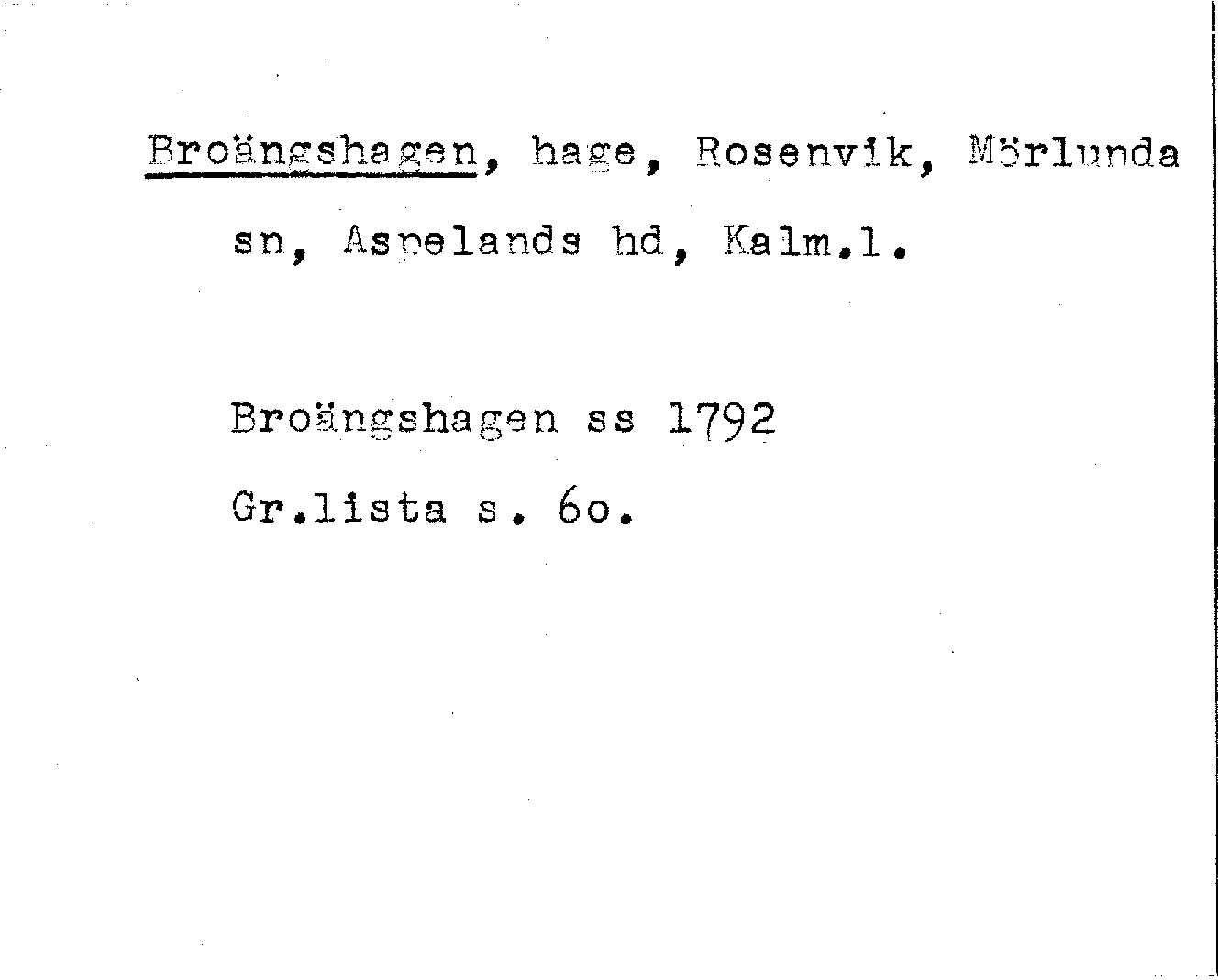 Broängshagen, hage, Rosenvik, Mörlunda sn, Aspelands hd, Kalm.l.

Broängshagen ss 1792
Gr.lista s. 6o.